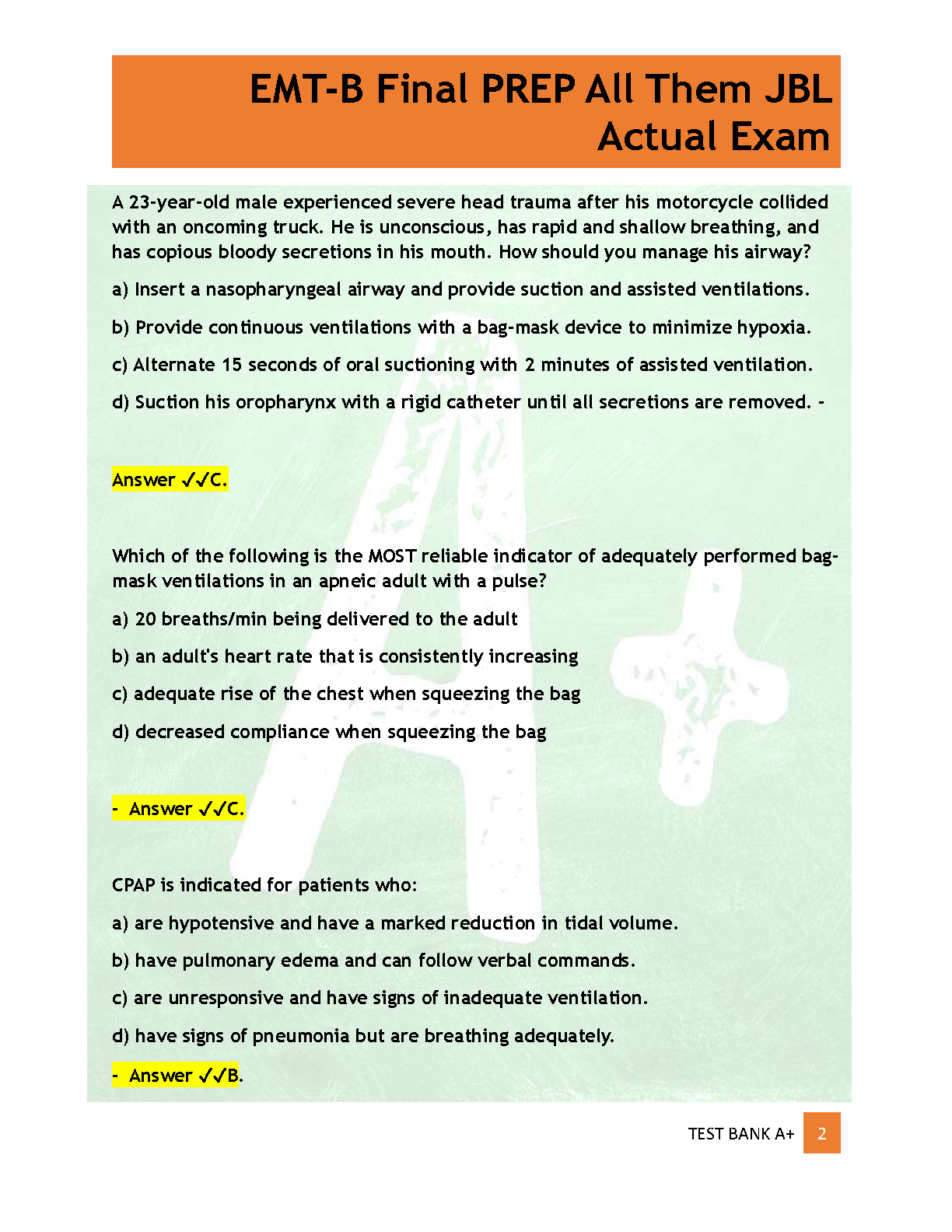 EMT-B Final PREP All Them JBL Actual Exam

A 23-year-old male experienced severe head trauma after his motorcycle collided with an oncoming truck. He is unconscious, has rapid and shallow breathing, and has copious bloody secretions in his mouth. How should you manage his airway?

a) Insert a nasopharyngeal airway and provide suction and assisted ventilations.

b) Provide continuous ventilations with a bag-mask device to minimize hypoxia.

c) Alternate 15 seconds of oral suctioning with 2 minutes of assisted ventilation.

d) Suction his oropharynx with a rigid catheter until all secretions are removed. -

Answer ✓✓C.

Which of the following is the MOST reliable indicator of adequately performed bag-mask ventilations in an apneic adult with a pulse?

a) 20 breaths/min being delivered to the adult

b) an adult's heart rate that is consistently increasing

c) adequate rise of the chest when squeezing the bag

d) decreased compliance when squeezing the bag

- Answer ✓✓C.

CPAP is indicated for patients who:

a) are hypotensive and have a marked reduction in tidal volume.

b) have pulmonary edema and can follow verbal commands.

c) are unresponsive and have signs of inadequate ventilation.

d) have signs of pneumonia but are breathing adequately.

- Answer ✓✓B.

TEST BANK A+ 2